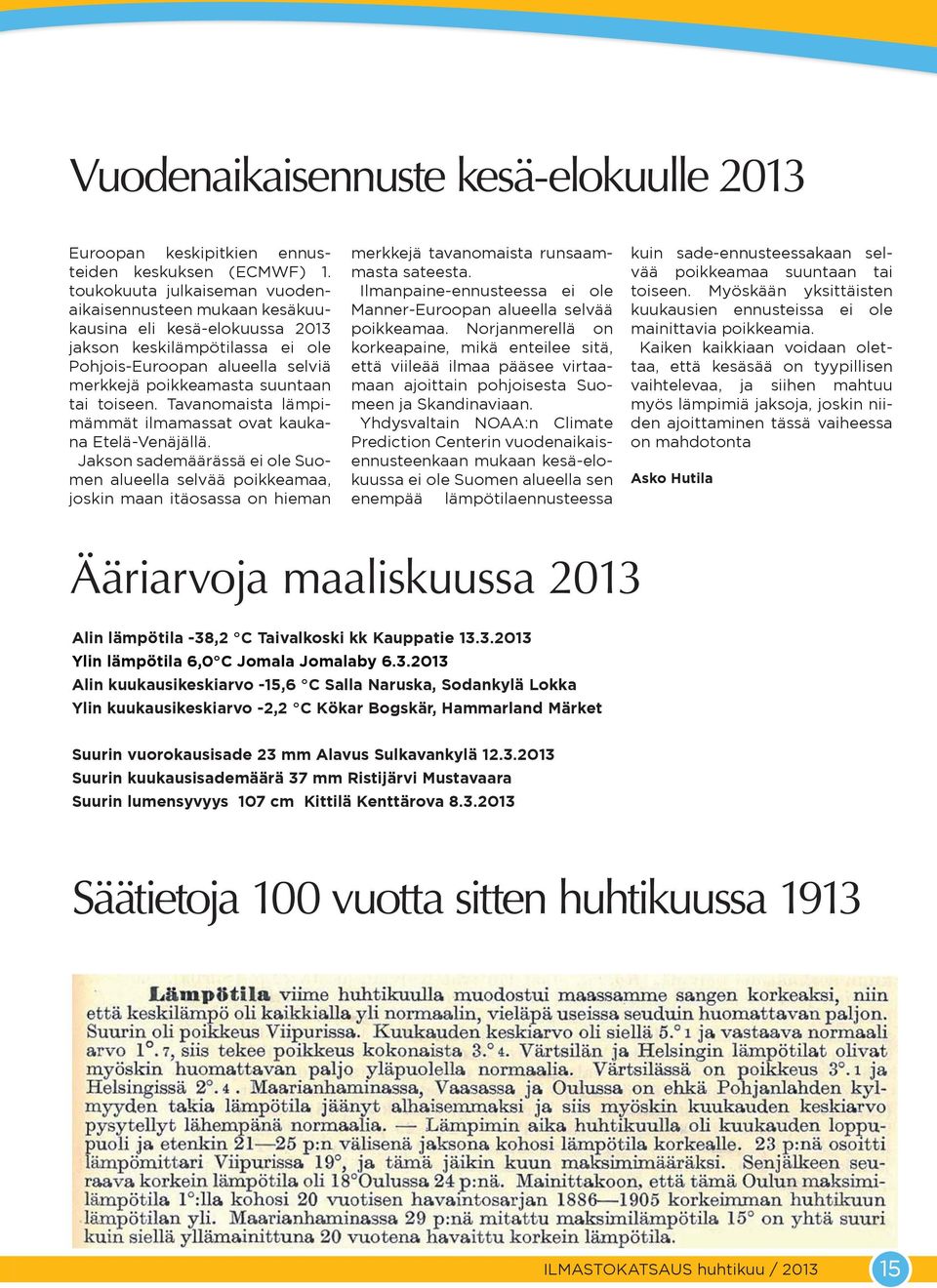 Vuodenaikaisennuste kesä-elokuulle 2013

Euroopan keskipitkien ennusteiden keskuksen (ECMWF) 1. toukokuuta julkaiseman vuodenaikaisennusteen mukaan kesäkuukausina eli kesä-elokuussa 2013 jakson keskilämpötilassa ei ole Pohjois-Euroopan alueella selviä merkkejä poikkeamasta suuntaan tai toiseen. Tavanomaista lämpimämmät ilmamassat ovat kaukana Etelä-Venäjällä.

Jakson sademäärässä ei ole Suomen alueella selvää poikkeamaa, joskin maan itäosassa on hieman merkkejä tavanomaista runsaammasta sateesta.

Ilmanpaine-ennusteessa ei ole Manner-Euroopan alueella selvää poikkeamaa. Norjanmerellä on korkeapaine, mikä enteilee sitä, että viileää ilmaa pääsee virtaamaan ajoittain pohjoisesta Suomeen ja Skandinaviaan.

Yhdysvaltain NOAA:n Climate Prediction Centerin vuodenaikaisennusteenkaan mukaan kesä-elokuussa ei ole Suomen alueella sen enempää lämpötilaennusteessa kuin sade-ennusteessakaan selvää poikkeamaa suuntaan tai toiseen. Myöskään yksittäisten kuukausien ennusteissa ei ole mainittavia poikkeamia.

Kaiken kaikkiaan voidaan olettaa, että kesäsää on tyypillisen vaihtelevaa, ja siihen mahtuu myös lämpimiä jaksoja, joskin niiden ajoittaminen tässä vaiheessa on mahdotonta

Asko Hutila

Ääriarvoja maaliskuussa 2013

Alin lämpötila -38,2 °C Taivalkoski kk Kauppatie 13.3.2013
Ylin lämpötila 6,0°C Jomala Jomalaby 6.3.2013
Alin kuukausikeskiarvo -15,6 °C Salla Naruska, Sodankylä Lokka
Ylin kuukausikeskiarvo -2,2 °C Kökar Bogskär, Hammarland Märket

Suurin vuorokausisade 23 mm Alavus Sulkavankylä 12.3.2013
Suurin kuukausisademäärä 37 mm Ristijärvi Mustavaara
Suurin lumensyvyys 107 cm Kittilä Kenttärova 8.3.2013

Säätietoja 100 vuotta sitten huhtikuussa 1913

Lämpötila viime huhtikuulla muodostui maassamme sangen korkeaksi, niin että keskilämpö oli kaikkialla yli normaalin, vieläpä useissa seuduin huomattavan paljon. Suurin oli poikkeus Viipurissa. Kuukauden keskiarvo oli siellä 5.°1 ja vastaava normaali arvo 1°.7, siis tekee poikkeus kokonaista 3.°4. Värtsilän ja Helsingin lämpötilat olivat myöskin huomattavan paljo yläpuolella normaalia. Värtsilässä on poikkeus 3°.1 ja Helsingissä 2°.4. Maarianhaminassa, Vaasassa ja Oulussa on ehkä Pohjanlahden kylmyyden takia lämpötila jäänyt alhaisemmaksi ja siis myöskin kuukauden keskiarvo pysytellyt lähempänä normaalia. — Lämpimin aika huhtikuulla oli kuukauden loppupuoli ja etenkin 21—25 p:n välisenä jaksona kohosi lämpötila korkealle. 23 p:nä osoitti lämpömittari Viipurissa 19°, ja tämä jäikin kuun maksimimääräksi. Senjälkeen seuraava korkein lämpötila oli 18°Oulussa 24 p:nä. Mainittakoon, että tämä Oulun maksimilämpötila 1°:lla kohosi 20 vuotisen havaintosarjan 1886—1905 korkeimman huhtikuun lämpötilan yli. Maarianhaminassa 29 p:nä mitattu maksimilämpötila 15° on yhtä suuri kuin siellä yllämainittuna 20 vuotena havaittu korkein lämpötila.

ILMASTOKATSAUS huhtikuu / 2013 15